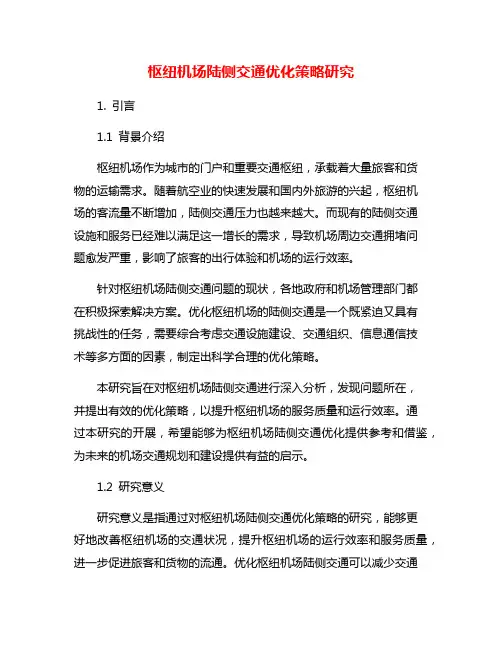 枢纽机场陆侧交通优化策略研究

1. 引言

1.1 背景介绍

枢纽机场作为城市的门户和重要交通枢纽，承载着大量旅客和货物的运输需求。随着航空业的快速发展和国内外旅游的兴起，枢纽机场的客流量不断增加，陆侧交通压力也越来越大。而现有的陆侧交通设施和服务已经难以满足这一增长的需求，导致机场周边交通拥堵问题愈发严重，影响了旅客的出行体验和机场的运行效率。

针对枢纽机场陆侧交通问题的现状，各地政府和机场管理部门都在积极探索解决方案。优化枢纽机场的陆侧交通是一个既紧迫又具有挑战性的任务，需要综合考虑交通设施建设、交通组织、信息通信技术等多方面的因素，制定出科学合理的优化策略。

本研究旨在对枢纽机场陆侧交通进行深入分析，发现问题所在，并提出有效的优化策略，以提升枢纽机场的服务质量和运行效率。通过本研究的开展，希望能够为枢纽机场陆侧交通优化提供参考和借鉴，为未来的机场交通规划和建设提供有益的启示。

1.2 研究意义

研究意义是指通过对枢纽机场陆侧交通优化策略的研究，能够更好地改善枢纽机场的交通状况，提升枢纽机场的运行效率和服务质量，进一步促进旅客和货物的流通。优化枢纽机场陆侧交通可以减少交通